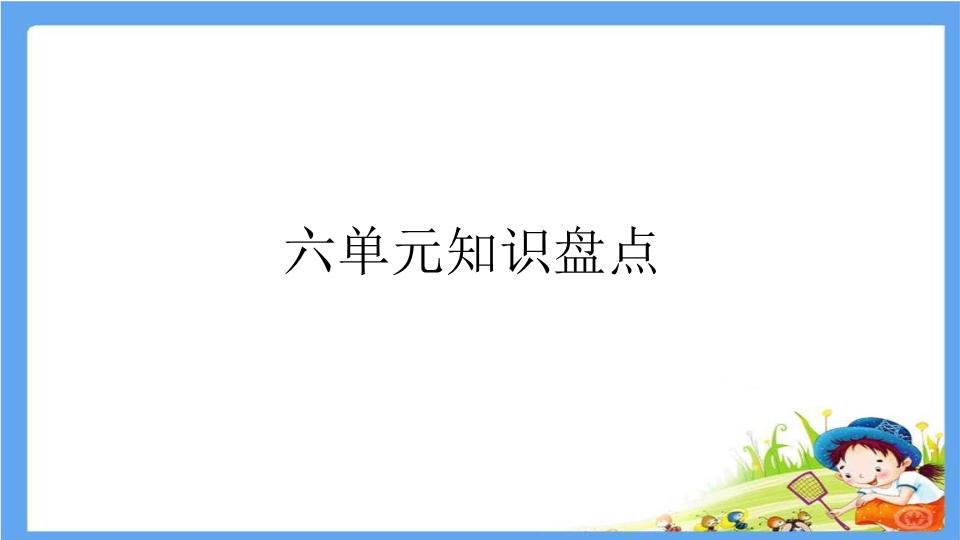 六单元知识盘点